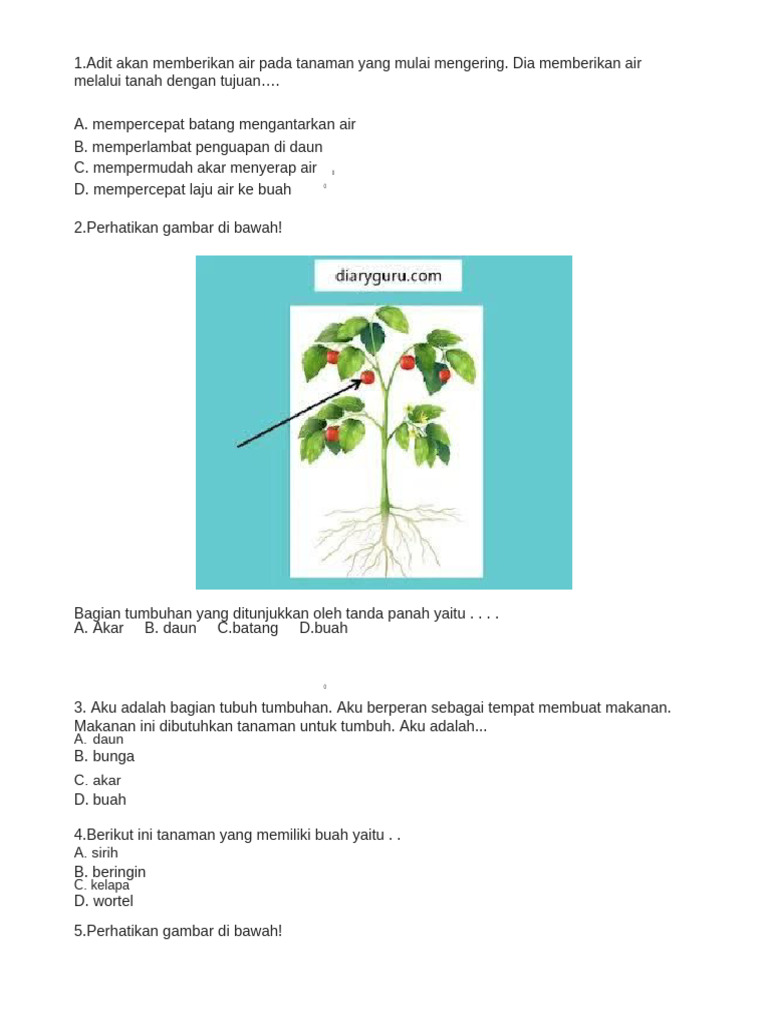 1.Adit akan memberikan air pada tanaman yang mulai mengering. Dia memberikan air melalui tanah dengan tujuan….

A. mempercepat batang mengantarkan air
B. memperlambat penguapan di daun
C. mempermudah akar menyerap air
D. mempercepat laju air ke buah

2.Perhatikan gambar di bawah!

diaryguru.com

Bagian tumbuhan yang ditunjukkan oleh tanda panah yaitu . . . .
A. Akar B. daun C.batang D.buah

3. Aku adalah bagian tubuh tumbuhan. Aku berperan sebagai tempat membuat makanan. Makanan ini dibutuhkan tanaman untuk tumbuh. Aku adalah...
A. daun
B. bunga
C. akar
D. buah

4.Berikut ini tanaman yang memiliki buah yaitu . .
A. sirih
B. beringin
C. kelapa
D. wortel

5.Perhatikan gambar di bawah!